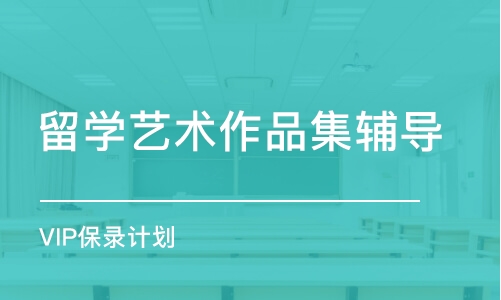 留学艺术作品集辅导

VIP保录计划